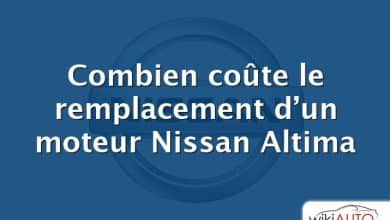 Combien coûte le remplacement d’un moteur Nissan Altima

wikiAUTO